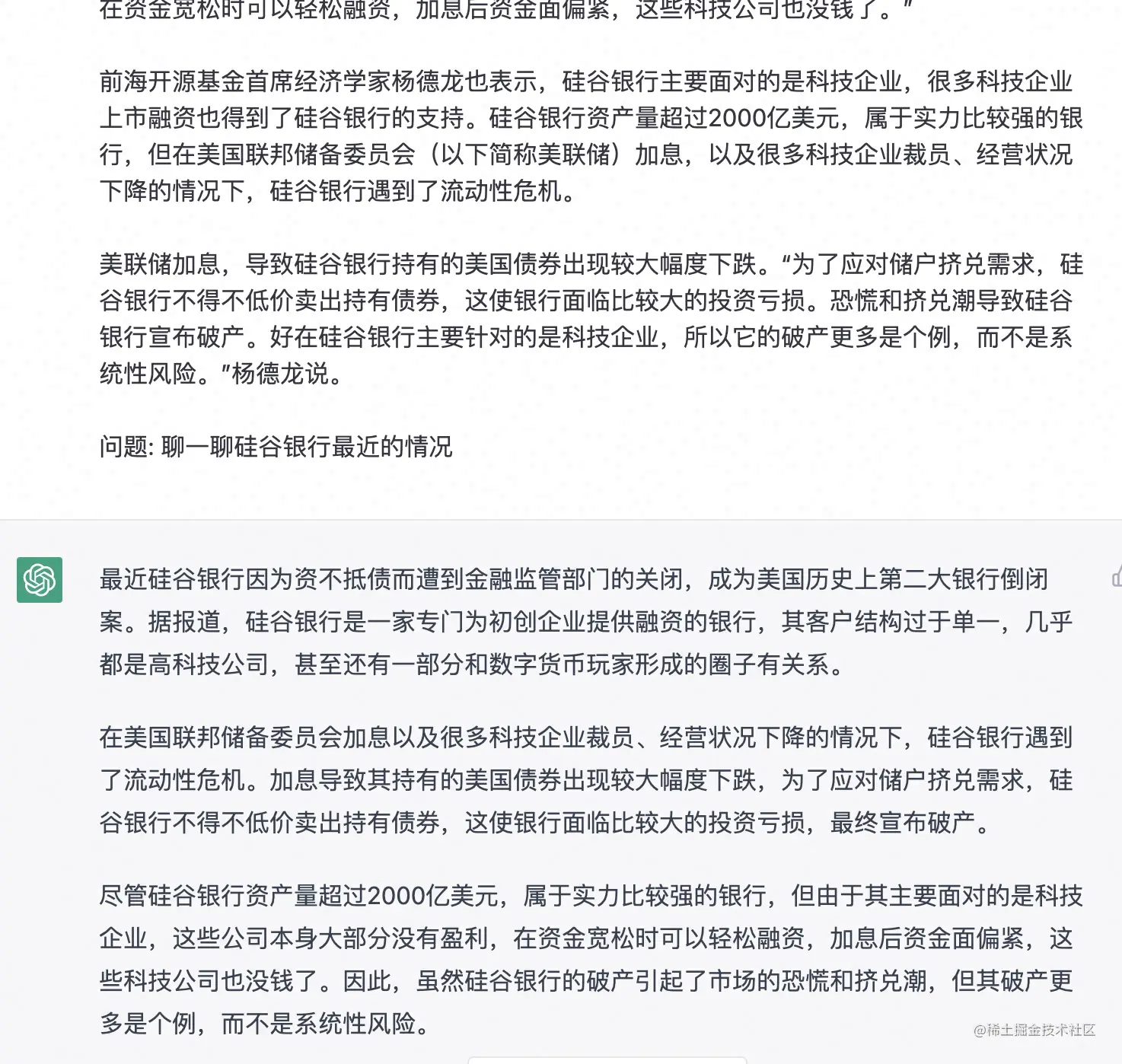 在资金宽松时可以轻松融资，加息后资金面偏紧，这些科技公司也没钱了。”

前海开源基金首席经济学家杨德龙也表示，硅谷银行主要面对的是科技企业，很多科技企业上市融资也得到了硅谷银行的支持。硅谷银行资产量超过2000亿美元，属于实力比较强的银行，但在美国联邦储备委员会（以下简称美联储）加息，以及很多科技企业裁员、经营状况下降的情况下，硅谷银行遇到了流动性危机。

美联储加息，导致硅谷银行持有的美国债券出现较大幅度下跌。“为了应对储户挤兑需求，硅谷银行不得不低价卖出持有债券，这使银行面临比较大的投资亏损。恐慌和挤兑潮导致硅谷银行宣布破产。好在硅谷银行主要针对的是科技企业，所以它的破产更多是个例，而不是系统性风险。”杨德龙说。

问题: 聊一聊硅谷银行最近的情况

最近硅谷银行因为资不抵债而遭到金融监管部门的关闭，成为美国历史上第二大银行倒闭案。据报道，硅谷银行是一家专门为初创企业提供融资的银行，其客户结构过于单一，几乎都是高科技公司，甚至还有一部分和数字货币玩家形成的圈子有关系。

在美国联邦储备委员会加息以及很多科技企业裁员、经营状况下降的情况下，硅谷银行遇到了流动性危机。加息导致其持有的美国债券出现较大幅度下跌，为了应对储户挤兑需求，硅谷银行不得不低价卖出持有债券，这使银行面临比较大的投资亏损，最终宣布破产。

尽管硅谷银行资产量超过2000亿美元，属于实力比较强的银行，但由于其主要面对的是科技企业，这些公司本身大部分没有盈利，在资金宽松时可以轻松融资，加息后资金面偏紧，这些科技公司也没钱了。因此，虽然硅谷银行的破产引起了市场的恐慌和挤兑潮，但其破产更多是个例，而不是系统性风险。

@稀土掘金技术社区